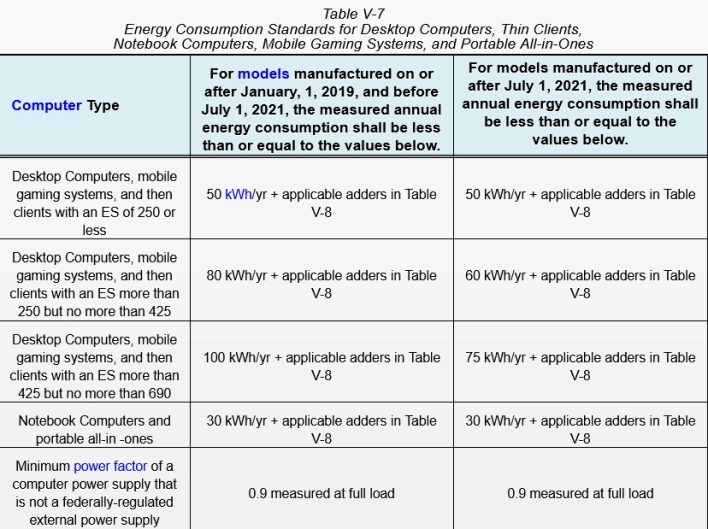 Table V-7
Energy Consumption Standards for Desktop Computers, Thin Clients, Notebook Computers, Mobile Gaming Systems, and Portable All-in-Ones

| Computer Type | For models manufactured on or after January, 1, 2019, and before July 1, 2021, the measured annual energy consumption shall be less than or equal to the values below. | For models manufactured on or after July 1, 2021, the measured annual energy consumption shall be less than or equal to the values below. |
|---|---|---|
| Desktop Computers, mobile gaming systems, and then clients with an ES of 250 or less | 50 kWh/yr + applicable adders in Table V-8 | 50 kWh/yr + applicable adders in Table V-8 |
| Desktop Computers, mobile gaming systems, and then clients with an ES more than 250 but no more than 425 | 80 kWh/yr + applicable adders in Table V-8 | 60 kWh/yr + applicable adders in Table V-8 |
| Desktop Computers, mobile gaming systems, and then clients with an ES more than 425 but no more than 690 | 100 kWh/yr + applicable adders in Table V-8 | 75 kWh/yr + applicable adders in Table V-8 |
| Notebook Computers and portable all-in -ones | 30 kWh/yr + applicable adders in Table V-8 | 30 kWh/yr + applicable adders in Table V-8 |
| Minimum power factor of a computer power supply that is not a federally-regulated external power supply | 0.9 measured at full load | 0.9 measured at full load |